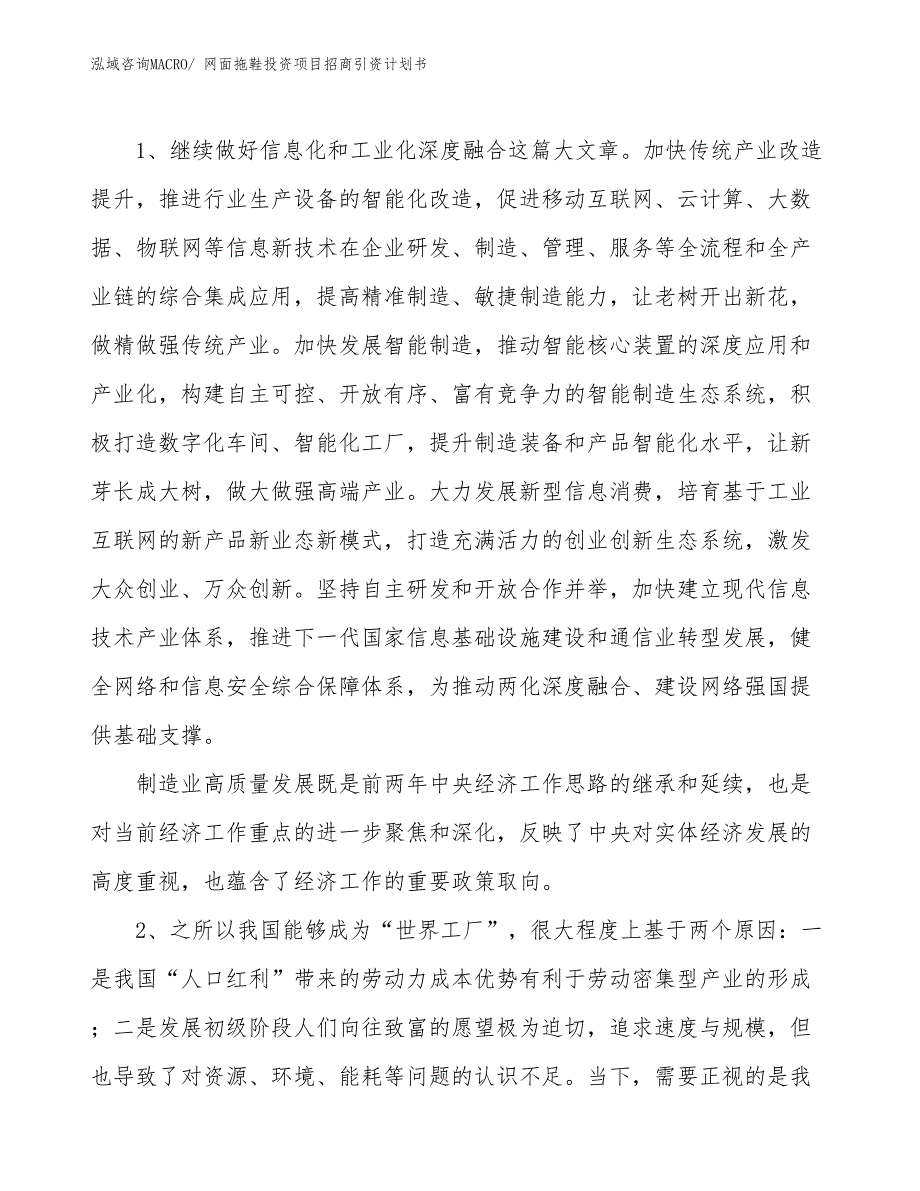 泓域咨询MACRO/ 网面拖鞋投资项目招商引资计划书

1、继续做好信息化和工业化深度融合这篇大文章。加快传统产业改造提升，推进行业生产设备的智能化改造，促进移动互联网、云计算、大数据、物联网等信息新技术在企业研发、制造、管理、服务等全流程和全产业链的综合集成应用，提高精准制造、敏捷制造能力，让老树开出新花，做精做强传统产业。加快发展智能制造，推动智能核心装置的深度应用和产业化，构建自主可控、开放有序、富有竞争力的智能制造生态系统，积极打造数字化车间、智能化工厂，提升制造装备和产品智能化水平，让新芽长成大树，做大做强高端产业。大力发展新型信息消费，培育基于工业互联网的新产品新业态新模式，打造充满活力的创业创新生态系统，激发大众创业、万众创新。坚持自主研发和开放合作并举，加快建立现代信息技术产业体系，推进下一代国家信息基础设施建设和通信业转型发展，健全网络和信息安全综合保障体系，为推动两化深度融合、建设网络强国提供基础支撑。

制造业高质量发展既是前两年中央经济工作思路的继承和延续，也是对当前经济工作重点的进一步聚焦和深化，反映了中央对实体经济发展的高度重视，也蕴含了经济工作的重要政策取向。

2、之所以我国能够成为“世界工厂”，很大程度上基于两个原因：一是我国“人口红利”带来的劳动力成本优势有利于劳动密集型产业的形成；二是发展初级阶段人们向往致富的愿望极为迫切，追求速度与规模，但也导致了对资源、环境、能耗等问题的认识不足。当下，需要正视的是我